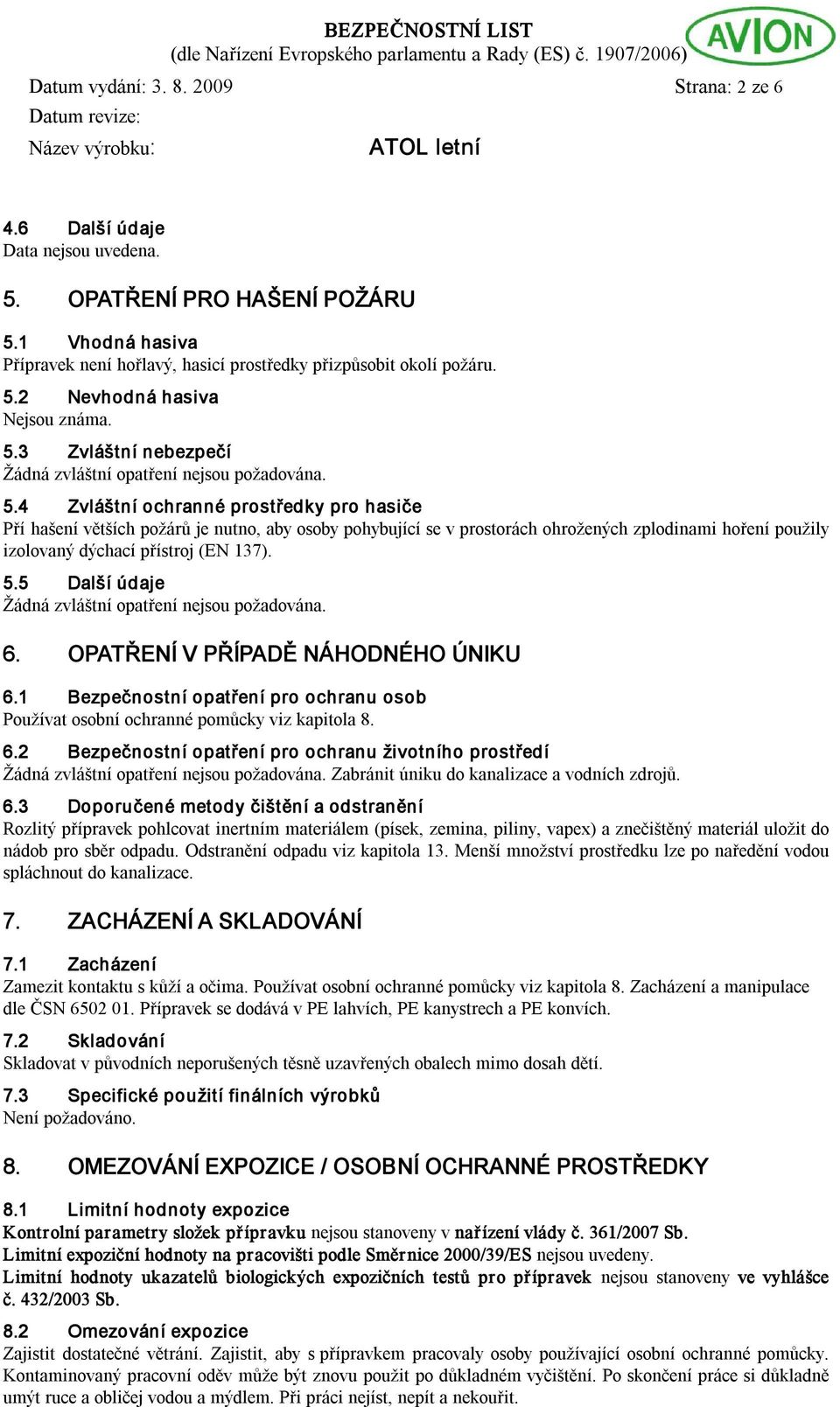 BEZPEČNOSTNÍ LIST
(dle Nařízení Evropského parlamentu a Rady (ES) č. 1907/2006)

AVION

Datum vydání: 3. 8. 2009

Strana: 2 ze 6

Datum revize:

Název výrobku:

ATOL letní

4.6 Další údaje
Data nejsou uvedena.

5. OPATŘENÍ PRO HAŠENÍ POŽÁRU

5.1 Vhodná hasiva
Přípravek není hořlavý, hasicí prostředky přizpůsobit okolí požáru.

5.2 Nevhodná hasiva
Nejsou známa.

5.3 Zvláštní nebezpečí
Žádná zvláštní opatření nejsou požadována.

5.4 Zvláštní ochranné prostředky pro hasiče
Pří hašení větších požárů je nutno, aby osoby pohybující se v prostorách ohrožených zplodinami hoření použily izolovaný dýchací přístroj (EN 137).

5.5 Další údaje
Žádná zvláštní opatření nejsou požadována.

6. OPATŘENÍ V PŘÍPADĚ NÁHODNÉHO ÚNIKU

6.1 Bezpečnostní opatření pro ochranu osob
Používat osobní ochranné pomůcky viz kapitola 8.

6.2 Bezpečnostní opatření pro ochranu životního prostředí
Žádná zvláštní opatření nejsou požadována. Zabránit úniku do kanalizace a vodních zdrojů.

6.3 Doporučené metody čištění a odstranění
Rozlitý přípravek pohlcovat inertním materiálem (písek, zemina, piliny, vapex) a znečištěný materiál uložit do nádob pro sběr odpadu. Odstranění odpadu viz kapitola 13. Menší množství prostředku lze po naředění vodou spláchnout do kanalizace.

7. ZACHÁZENÍ A SKLADOVÁNÍ

7.1 Zacházení
Zamezit kontaktu s kůží a očima. Používat osobní ochranné pomůcky viz kapitola 8. Zacházení a manipulace dle ČSN 6502 01. Přípravek se dodává v PE lahvích, PE kanystrech a PE konvích.

7.2 Skladování
Skladovat v původních neporušených těsně uzavřených obalech mimo dosah dětí.

7.3 Specifické použití finálních výrobků
Není požadováno.

8. OMEZOVÁNÍ EXPOZICE / OSOBNÍ OCHRANNÉ PROSTŘEDKY

8.1 Limitní hodnoty expozice
Kontrolní parametry složek přípravku nejsou stanoveny v nařízení vlády č. 361/2007 Sb.
Limitní expoziční hodnoty na pracovišti podle Směrnice 2000/39/ES nejsou uvedeny.
Limitní hodnoty ukazatelů biologických expozičních testů pro přípravek nejsou stanoveny ve vyhlášce č. 432/2003 Sb.

8.2 Omezování expozice
Zajistit dostatečné větrání. Zajistit, aby s přípravkem pracovaly osoby používající osobní ochranné pomůcky. Kontaminovaný pracovní oděv může být znovu použit po důkladném vyčištění. Po skončení práce si důkladně umýt ruce a obličej vodou a mýdlem. Při práci nejíst, nepít a nekouřit.